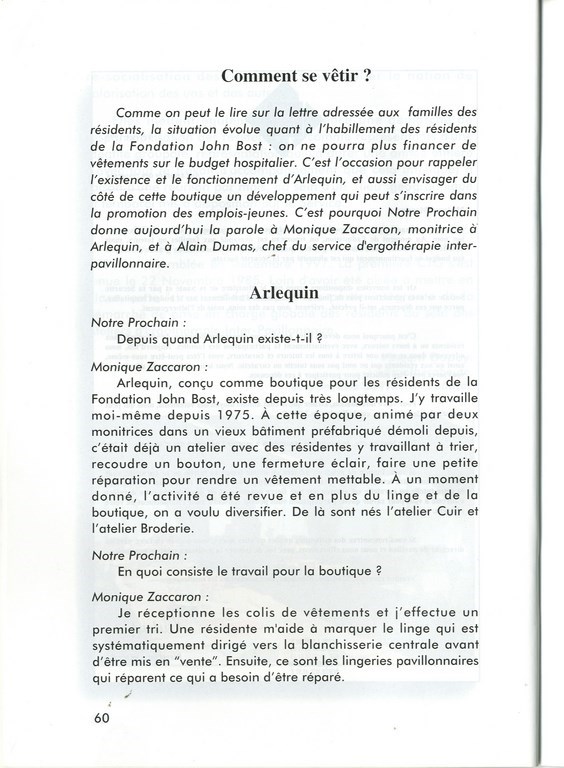 Comment se vêtir ?

Comme on peut le lire sur la lettre adressée aux familles des résidents, la situation évolue quant à l'habillement des résidents de la Fondation John Bost : on ne pourra plus financer de vêtements sur le budget hospitalier. C'est l'occasion pour rappeler l'existence et le fonctionnement d'Arlequin, et aussi envisager du côté de cette boutique un développement qui peut s'inscrire dans la promotion des emplois-jeunes. C'est pourquoi Notre Prochain donne aujourd'hui la parole à Monique Zaccaron, monitrice à Arlequin, et à Alain Dumas, chef du service d'ergothérapie interpavillonnaire.

Arlequin

Notre Prochain :

Depuis quand Arlequin existe-t-il ?

Monique Zaccaron :

Arlequin, conçu comme boutique pour les résidents de la Fondation John Bost, existe depuis très longtemps. J'y travaille moi-même depuis 1975. À cette époque, animé par deux monitrices dans un vieux bâtiment préfabriqué démoli depuis, c'était déjà un atelier avec des résidentes y travaillant à trier, recoudre un bouton, une fermeture éclair, faire une petite réparation pour rendre un vêtement mettable. À un moment donné, l'activité a été revue et en plus du linge et de la boutique, on a voulu diversifier. De là sont nés l'atelier Cuir et l'atelier Broderie.

Notre Prochain :

En quoi consiste le travail pour la boutique ?

Monique Zaccaron :

Je réceptionne les colis de vêtements et j'effectue un premier tri. Une résidente m'aide à marquer le linge qui est systématiquement dirigé vers la blanchisserie centrale avant d'être mis en "vente". Ensuite, ce sont les lingeries pavillonnaires qui réparent ce qui a besoin d'être réparé.

60